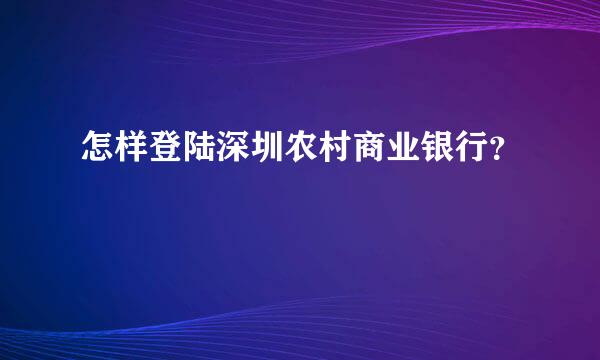 怎样登陆深圳农村商业银行?